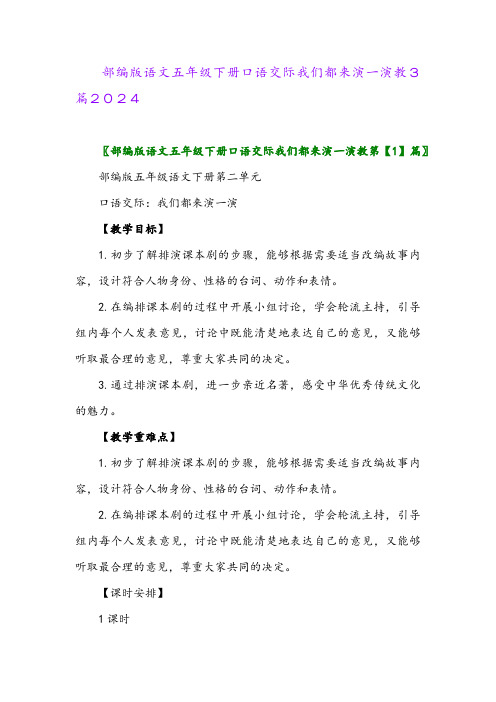 部编版语文五年级下册口语交际我们都来演一演教３篇２０２４

〖部编版语文五年级下册口语交际我们都来演一演教第【1】篇〗

部编版五年级语文下册第二单元

口语交际：我们都来演一演

【教学目标】

1. 初步了解排演课本剧的步骤，能够根据需要适当改编故事内容，设计符合人物身份、性格的台词、动作和表情。

2. 在编排课本剧的过程中开展小组讨论，学会轮流主持，引导组内每个人发表意见，讨论中既能清楚地表达自己的意见，又能够听取最合理的意见，尊重大家共同的决定。

3. 通过排演课本剧，进一步亲近名著，感受中华优秀传统文化的魅力。

【教学重难点】

1. 初步了解排演课本剧的步骤，能够根据需要适当改编故事内容，设计符合人物身份、性格的台词、动作和表情。

2. 在编排课本剧的过程中开展小组讨论，学会轮流主持，引导组内每个人发表意见，讨论中既能清楚地表达自己的意见，又能够听取最合理的意见，尊重大家共同的决定。

【课时安排】

1 课时